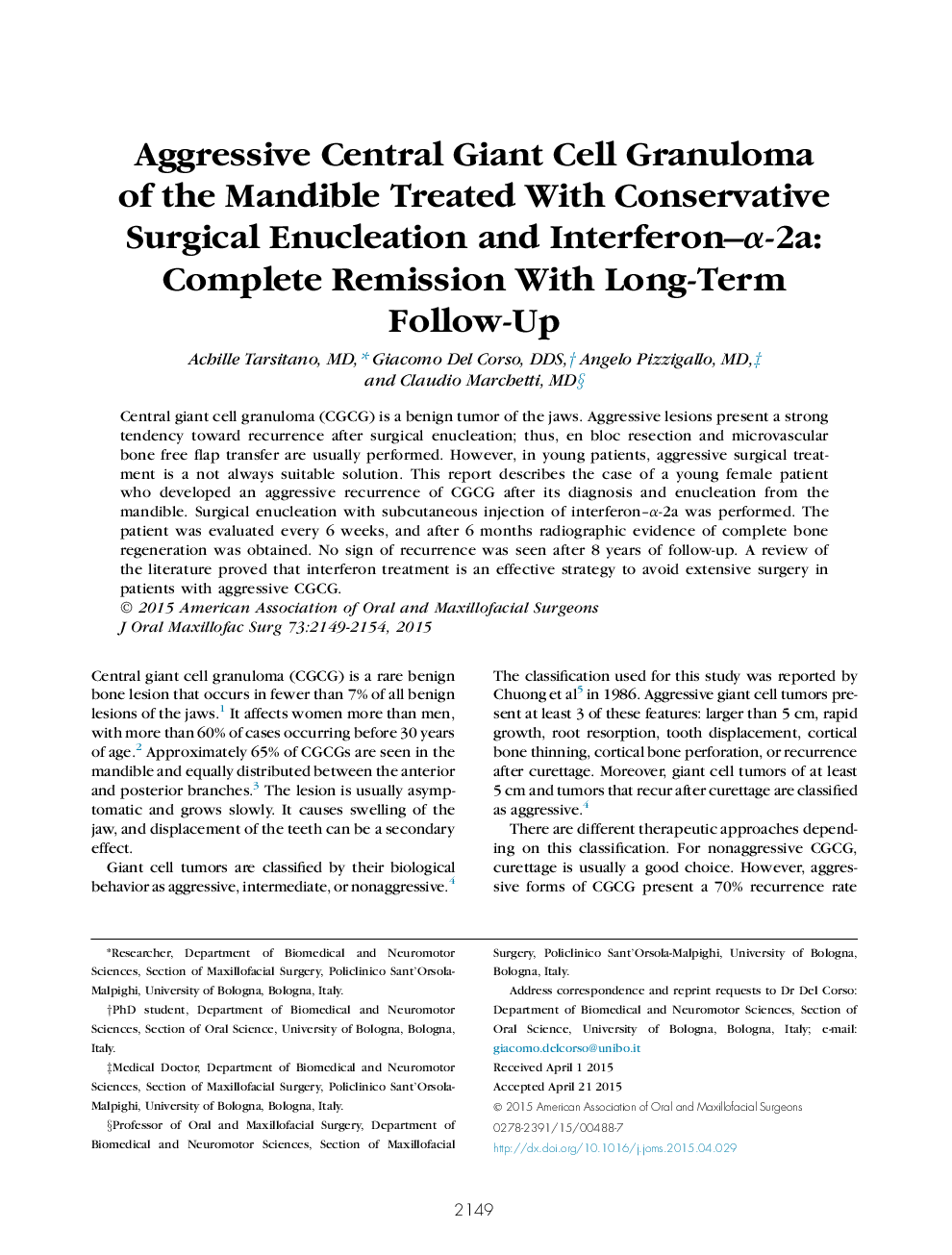 Aggressive Central Giant Cell Granuloma of the Mandible Treated With Conservative Surgical Enucleation and Interferon–$\alpha$-2a: Complete Remission With Long-Term Follow-Up

Achille Tarsitano, MD,* Giacomo Del Corso, DDS,† Angelo Pizzigallo, MD,‡ and Claudio Marchetti, MD§

Central giant cell granuloma (CGCG) is a benign tumor of the jaws. Aggressive lesions present a strong tendency toward recurrence after surgical enucleation; thus, en bloc resection and microvascular bone free flap transfer are usually performed. However, in young patients, aggressive surgical treatment is a not always suitable solution. This report describes the case of a young female patient who developed an aggressive recurrence of CGCG after its diagnosis and enucleation from the mandible. Surgical enucleation with subcutaneous injection of interferon–$\alpha$-2a was performed. The patient was evaluated every 6 weeks, and after 6 months radiographic evidence of complete bone regeneration was obtained. No sign of recurrence was seen after 8 years of follow-up. A review of the literature proved that interferon treatment is an effective strategy to avoid extensive surgery in patients with aggressive CGCG.
© 2015 American Association of Oral and Maxillofacial Surgeons
J Oral Maxillofac Surg 73:2149-2154, 2015

Central giant cell granuloma (CGCG) is a rare benign bone lesion that occurs in fewer than 7% of all benign lesions of the jaws.$^1$ It affects women more than men, with more than 60% of cases occurring before 30 years of age.$^2$ Approximately 65% of CGCGs are seen in the mandible and equally distributed between the anterior and posterior branches.$^3$ The lesion is usually asymptomatic and grows slowly. It causes swelling of the jaw, and displacement of the teeth can be a secondary effect.

Giant cell tumors are classified by their biological behavior as aggressive, intermediate, or nonaggressive.$^4$

The classification used for this study was reported by Chuong et al$^5$ in 1986. Aggressive giant cell tumors present at least 3 of these features: larger than 5 cm, rapid growth, root resorption, tooth displacement, cortical bone thinning, cortical bone perforation, or recurrence after curettage. Moreover, giant cell tumors of at least 5 cm and tumors that recur after curettage are classified as aggressive.$^4$

There are different therapeutic approaches depending on this classification. For nonaggressive CGCG, curettage is usually a good choice. However, aggressive forms of CGCG present a 70% recurrence rate

*Researcher, Department of Biomedical and Neuromotor Sciences, Section of Maxillofacial Surgery, Policlinico Sant'Orsola-Malpighi, University of Bologna, Bologna, Italy.

†PhD student, Department of Biomedical and Neuromotor Sciences, Section of Oral Science, University of Bologna, Bologna, Italy.

‡Medical Doctor, Department of Biomedical and Neuromotor Sciences, Section of Maxillofacial Surgery, Policlinico Sant'Orsola-Malpighi, University of Bologna, Bologna, Italy.

§Professor of Oral and Maxillofacial Surgery, Department of Biomedical and Neuromotor Sciences, Section of Maxillofacial Surgery, Policlinico Sant'Orsola-Malpighi, University of Bologna, Bologna, Italy.

Address correspondence and reprint requests to Dr Del Corso: Department of Biomedical and Neuromotor Sciences, Section of Oral Science, University of Bologna, Bologna, Italy; e-mail: giacomo.delcorso@unibo.it

Received April 1 2015
Accepted April 21 2015
© 2015 American Association of Oral and Maxillofacial Surgeons
0278-2391/15/00488-7
http://dx.doi.org/10.1016/j.joms.2015.04.029

2149